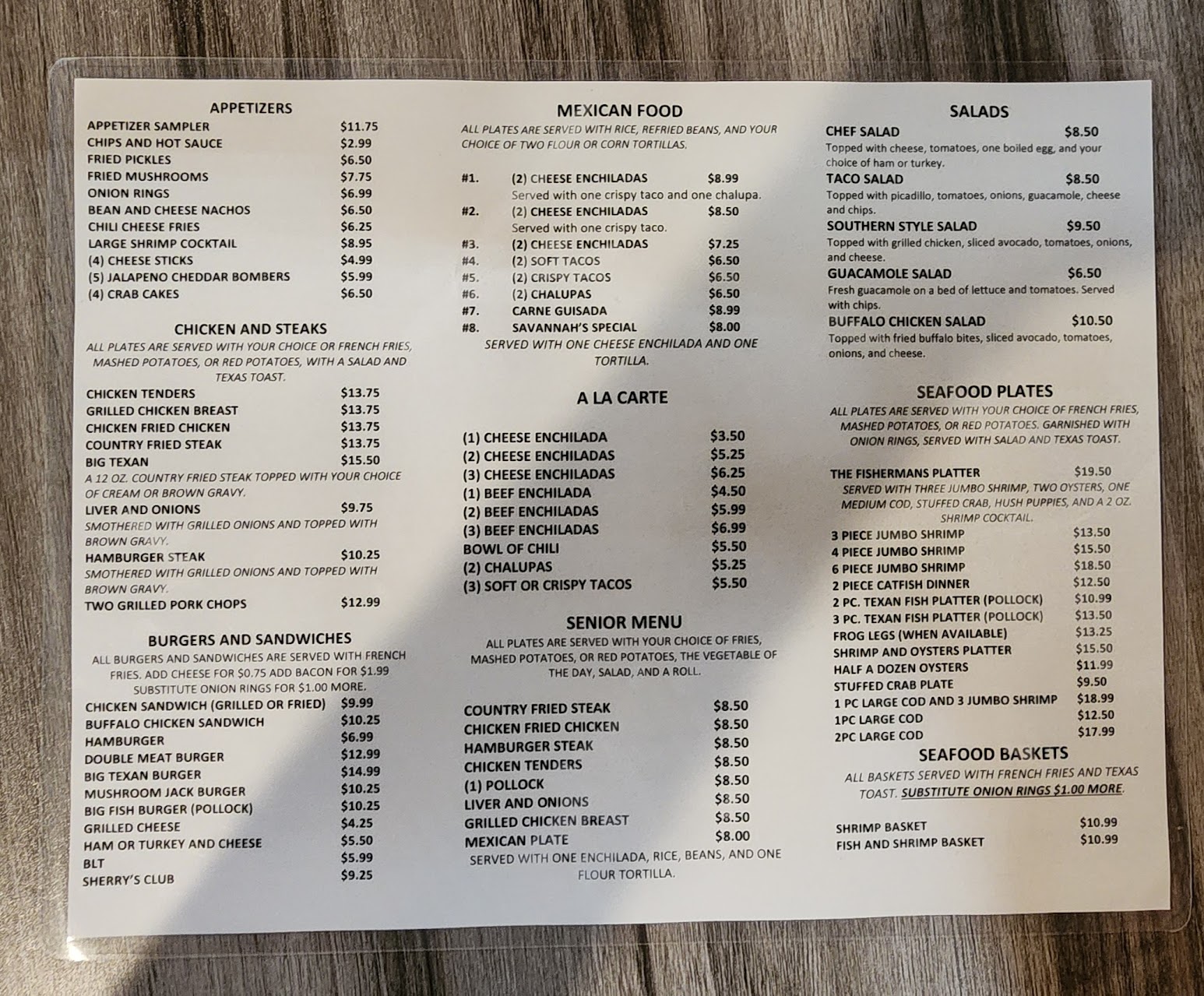 APPETIZERS
APPETIZER SAMPLER $11.75
CHIPS AND HOT SAUCE $2.99
FRIED PICKLES $6.50
FRIED MUSHROOMS $7.75
ONION RINGS $6.99
BEAN AND CHEESE NACHOS $6.50
CHILI CHEESE FRIES $6.25
LARGE SHRIMP COCKTAIL $8.95
(4) CHEESE STICKS $4.99
(5) JALAPENO CHEDDAR BOMBERS $5.99
(4) CRAB CAKES $6.50

CHICKEN AND STEAKS
ALL PLATES ARE SERVED WITH YOUR CHOICE OR FRENCH FRIES, MASHED POTATOES, OR RED POTATOES, WITH A SALAD AND TEXAS TOAST.
CHICKEN TENDERS $13.75
GRILLED CHICKEN BREAST $13.75
CHICKEN FRIED CHICKEN $13.75
COUNTRY FRIED STEAK $13.75
BIG TEXAN $15.50
A 12 OZ. COUNTRY FRIED STEAK TOPPED WITH YOUR CHOICE OF CREAM OR BROWN GRAVY.
LIVER AND ONIONS $9.75
SMOTHERED WITH GRILLED ONIONS AND TOPPED WITH BROWN GRAVY.
HAMBURGER STEAK $10.25
SMOTHERED WITH GRILLED ONIONS AND TOPPED WITH BROWN GRAVY.
TWO GRILLED PORK CHOPS $12.99

BURGERS AND SANDWICHES
ALL BURGERS AND SANDWICHES ARE SERVED WITH FRENCH FRIES. ADD CHEESE FOR $0.75 ADD BACON FOR $1.99 SUBSTITUTE ONION RINGS FOR $1.00 MORE.
CHICKEN SANDWICH (GRILLED OR FRIED) $9.99
BUFFALO CHICKEN SANDWICH $10.25
HAMBURGER $6.99
DOUBLE MEAT BURGER $12.99
BIG TEXAN BURGER $14.99
MUSHROOM JACK BURGER $10.25
BIG FISH BURGER (POLLOCK) $10.25
GRILLED CHEESE $4.25
HAM OR TURKEY AND CHEESE $5.50
BLT $5.99
SHERRY'S CLUB $9.25

MEXICAN FOOD
ALL PLATES ARE SERVED WITH RICE, REFRIED BEANS, AND YOUR CHOICE OF TWO FLOUR OR CORN TORTILLAS.
#1. (2) CHEESE ENCHILADAS $8.99
Served with one crispy taco and one chalupa.
#2. (2) CHEESE ENCHILADAS $8.50
Served with one crispy taco.
#3. (2) CHEESE ENCHILADAS $7.25
#4. (2) SOFT TACOS $6.50
#5. (2) CRISPY TACOS $6.50
#6. (2) CHALUPAS $6.50
#7. CARNE GUISADA $8.99
#8. SAVANNAH'S SPECIAL $8.00
SERVED WITH ONE CHEESE ENCHILADA AND ONE TORTILLA.

A LA CARTE
(1) CHEESE ENCHILADA $3.50
(2) CHEESE ENCHILADAS $5.25
(3) CHEESE ENCHILADAS $6.25
(1) BEEF ENCHILADA $4.50
(2) BEEF ENCHILADAS $5.99
(3) BEEF ENCHILADAS $6.99
BOWL OF CHILI $5.50
(2) CHALUPAS $5.25
(3) SOFT OR CRISPY TACOS $5.50

SENIOR MENU
ALL PLATES ARE SERVED WITH YOUR CHOICE OF FRIES, MASHED POTATOES, OR RED POTATOES, THE VEGETABLE OF THE DAY, SALAD, AND A ROLL.
COUNTRY FRIED STEAK $8.50
CHICKEN FRIED CHICKEN $8.50
HAMBURGER STEAK $8.50
CHICKEN TENDERS $8.50
(1) POLLOCK $8.50
LIVER AND ONIONS $8.50
GRILLED CHICKEN BREAST $8.50
MEXICAN PLATE $8.00
SERVED WITH ONE ENCHILADA, RICE, BEANS, AND ONE FLOUR TORTILLA.

SALADS
CHEF SALAD $8.50
Topped with cheese, tomatoes, one boiled egg, and your choice of ham or turkey.
TACO SALAD $8.50
Topped with picadillo, tomatoes, onions, guacamole, cheese and chips.
SOUTHERN STYLE SALAD $9.50
Topped with grilled chicken, sliced avocado, tomatoes, onions, and cheese.
GUACAMOLE SALAD $6.50
Fresh guacamole on a bed of lettuce and tomatoes. Served with chips.
BUFFALO CHICKEN SALAD $10.50
Topped with fried buffalo bites, sliced avocado, tomatoes, onions, and cheese.

SEAFOOD PLATES
ALL PLATES ARE SERVED WITH YOUR CHOICE OF FRENCH FRIES, MASHED POTATOES, OR RED POTATOES. GARNISHED WITH ONION RINGS, SERVED WITH SALAD AND TEXAS TOAST.
THE FISHERMANS PLATTER $19.50
SERVED WITH THREE JUMBO SHRIMP, TWO OYSTERS, ONE MEDIUM COD, STUFFED CRAB, HUSH PUPPIES, AND A 2 OZ. SHRIMP COCKTAIL.
3 PIECE JUMBO SHRIMP $13.50
4 PIECE JUMBO SHRIMP $15.50
6 PIECE JUMBO SHRIMP $18.50
2 PIECE CATFISH DINNER $12.50
2 PC. TEXAN FISH PLATTER (POLLOCK) $10.99
3 PC. TEXAN FISH PLATTER (POLLOCK) $13.50
FROG LEGS (WHEN AVAILABLE) $13.25
SHRIMP AND OYSTERS PLATTER $15.50
HALF A DOZEN OYSTERS $11.99
STUFFED CRAB PLATE $9.50
1 PC LARGE COD AND 3 JUMBO SHRIMP $18.99
1PC LARGE COD $12.50
2PC LARGE COD $17.99

SEAFOOD BASKETS
ALL BASKETS SERVED WITH FRENCH FRIES AND TEXAS TOAST. SUBSTITUTE ONION RINGS $1.00 MORE.
SHRIMP BASKET $10.99
FISH AND SHRIMP BASKET $10.99